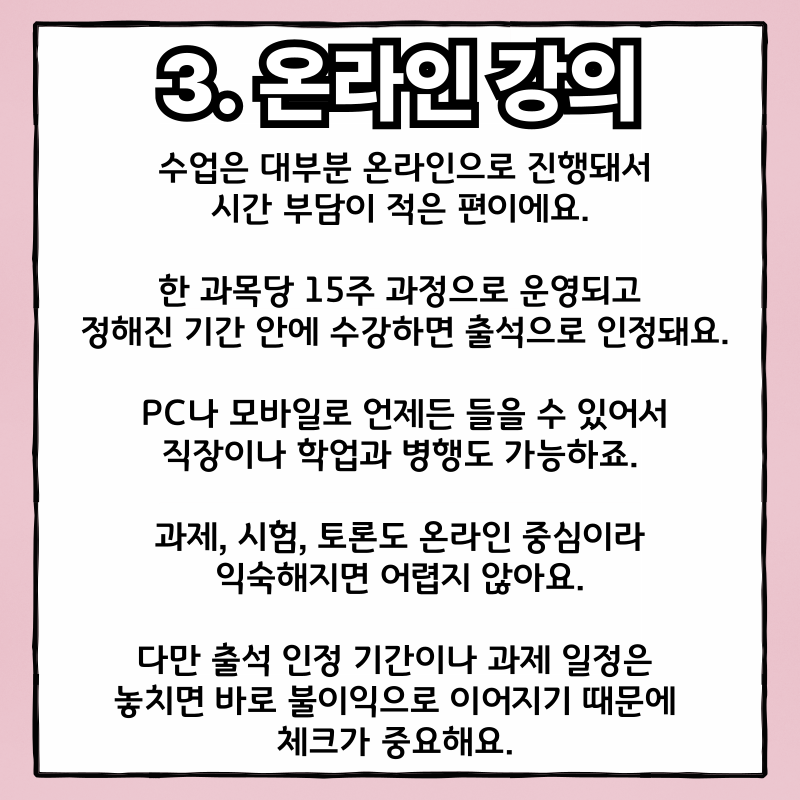 3. 온라인 강의

수업은 대부분 온라인으로 진행돼서 시간 부담이 적은 편이에요.

한 과목당 15주 과정으로 운영되고 정해진 기간 안에 수강하면 출석으로 인정돼요.

PC나 모바일로 언제든 들을 수 있어서 직장이나 학업과 병행도 가능하죠.

과제, 시험, 토론도 온라인 중심이라 익숙해지면 어렵지 않아요.

다만 출석 인정 기간이나 과제 일정은 놓치면 바로 불이익으로 이어지기 때문에 체크가 중요해요.